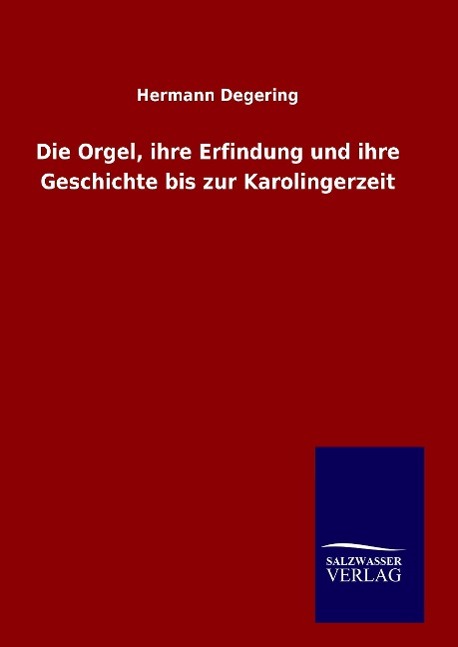 Hermann Degering

Die Orgel, ihre Erfindung und ihre Geschichte bis zur Karolingerzeit

SALZWASSER
VERLAG